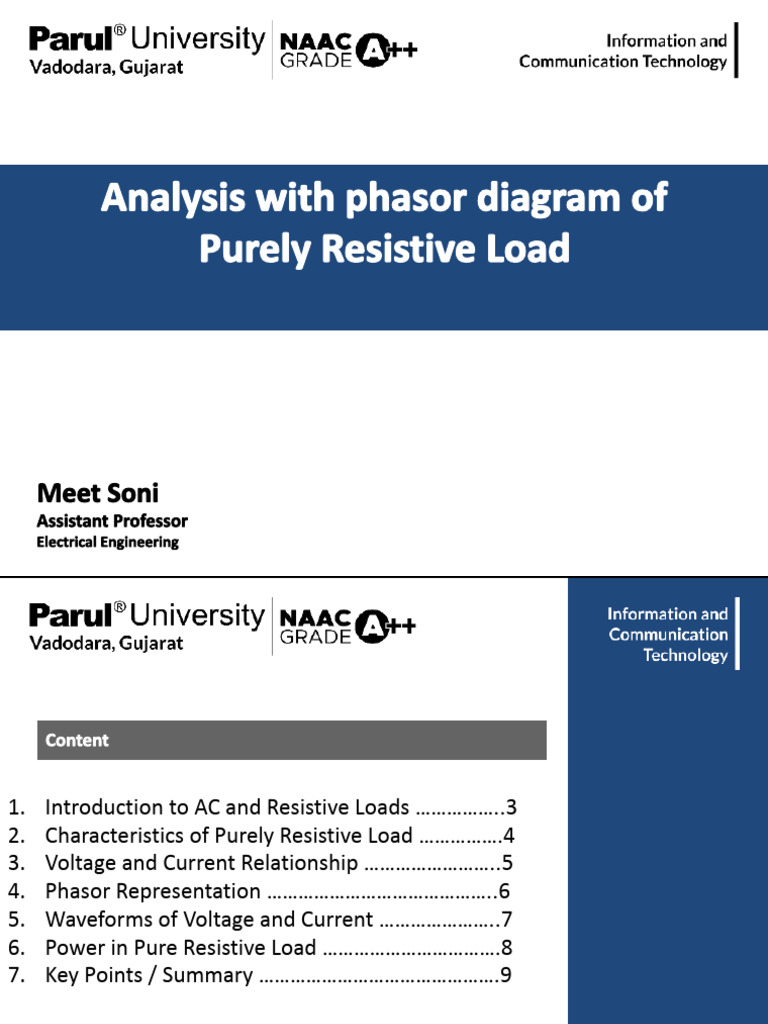 Parul® University
Vadodara, Gujarat

NAAC GRADE A++

Information and Communication Technology

Analysis with phasor diagram of Purely Resistive Load

Meet Soni
Assistant Professor
Electrical Engineering

Parul® University
Vadodara, Gujarat

NAAC GRADE A++

Information and Communication Technology

Content

1. Introduction to AC and Resistive Loads 3
2. Characteristics of Purely Resistive Load 4
3. Voltage and Current Relationship 5
4. Phasor Representation 6
5. Waveforms of Voltage and Current 7
6. Power in Pure Resistive Load 8
7. Key Points / Summary 9